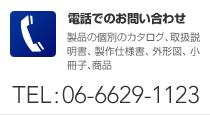 電話でのお問い合わせ

製品の個別のカタログ、取扱説明書、製作仕様書、外形図、小冊子、商品

TEL:06-6629-1123